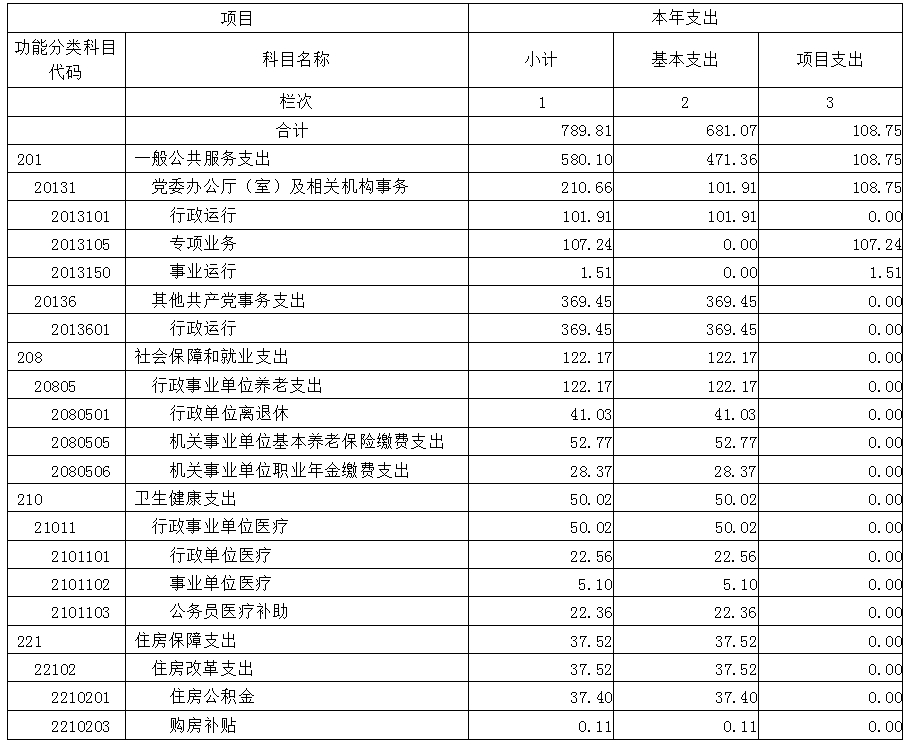 | 项目 |  | 本年支出 |  |  |
|---|---|---|---|---|
| 功能分类科目代码 | 科目名称 | 小计 | 基本支出 | 项目支出 |
|  | 栏次 | 1 | 2 | 3 |
|  | 合计 | 789.81 | 681.07 | 108.75 |
| 201 | 一般公共服务支出 | 580.10 | 471.36 | 108.75 |
| 20131 | 党委办公厅（室）及相关机构事务 | 210.66 | 101.91 | 108.75 |
| 2013101 | 行政运行 | 101.91 | 101.91 | 0.00 |
| 2013105 | 专项业务 | 107.24 | 0.00 | 107.24 |
| 2013150 | 事业运行 | 1.51 | 0.00 | 1.51 |
| 20136 | 其他共产党事务支出 | 369.45 | 369.45 | 0.00 |
| 2013601 | 行政运行 | 369.45 | 369.45 | 0.00 |
| 208 | 社会保障和就业支出 | 122.17 | 122.17 | 0.00 |
| 20805 | 行政事业单位养老支出 | 122.17 | 122.17 | 0.00 |
| 2080501 | 行政单位离退休 | 41.03 | 41.03 | 0.00 |
| 2080505 | 机关事业单位基本养老保险缴费支出 | 52.77 | 52.77 | 0.00 |
| 2080506 | 机关事业单位职业年金缴费支出 | 28.37 | 28.37 | 0.00 |
| 210 | 卫生健康支出 | 50.02 | 50.02 | 0.00 |
| 21011 | 行政事业单位医疗 | 50.02 | 50.02 | 0.00 |
| 2101101 | 行政单位医疗 | 22.56 | 22.56 | 0.00 |
| 2101102 | 事业单位医疗 | 5.10 | 5.10 | 0.00 |
| 2101103 | 公务员医疗补助 | 22.36 | 22.36 | 0.00 |
| 221 | 住房保障支出 | 37.52 | 37.52 | 0.00 |
| 22102 | 住房改革支出 | 37.52 | 37.52 | 0.00 |
| 2210201 | 住房公积金 | 37.40 | 37.40 | 0.00 |
| 2210203 | 购房补贴 | 0.11 | 0.11 | 0.00 |